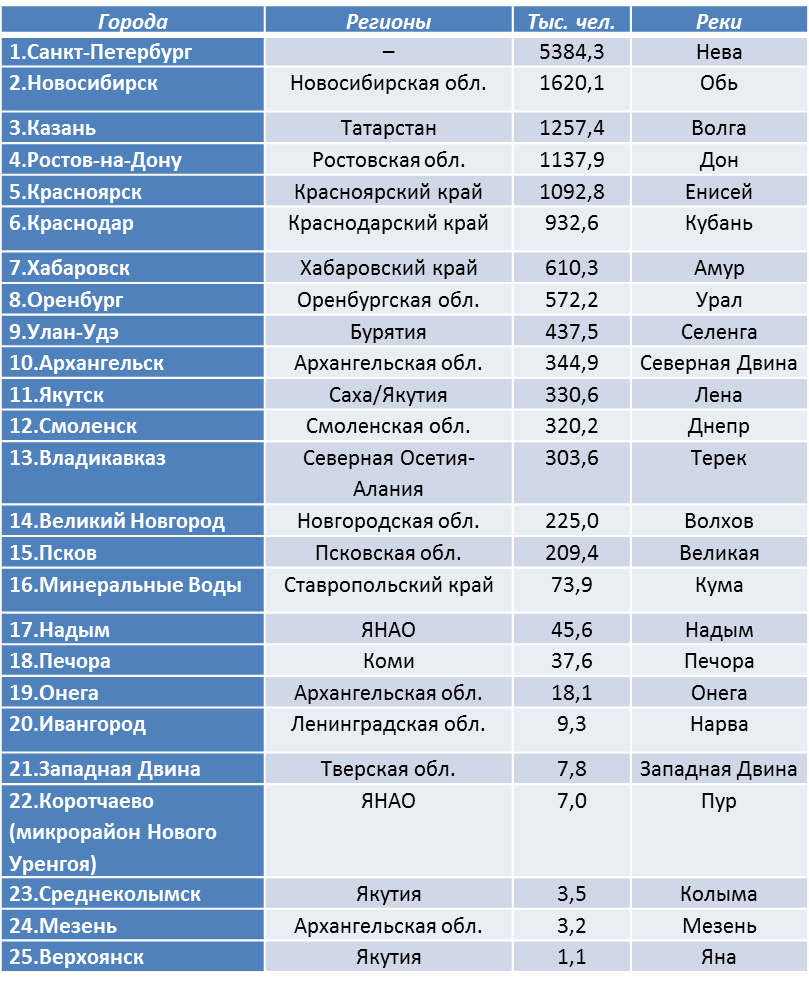 | Города | Регионы | Тыс. чел. | Реки |
|---|---|---|---|
| 1.Санкт-Петербург | – | 5384,3 | Нева |
| 2.Новосибирск | Новосибирская обл. | 1620,1 | Обь |
| 3.Казань | Татарстан | 1257,4 | Волга |
| 4.Ростов-на-Дону | Ростовская обл. | 1137,9 | Дон |
| 5.Красноярск | Красноярский край | 1092,8 | Енисей |
| 6.Краснодар | Краснодарский край | 932,6 | Кубань |
| 7.Хабаровск | Хабаровский край | 610,3 | Амур |
| 8.Оренбург | Оренбургская обл. | 572,2 | Урал |
| 9.Улан-Удэ | Бурятия | 437,5 | Селенга |
| 10.Архангельск | Архангельская обл. | 344,9 | Северная Двина |
| 11.Якутск | Саха/Якутия | 330,6 | Лена |
| 12.Смоленск | Смоленская обл. | 320,2 | Днепр |
| 13.Владикавказ | Северная Осетия-Алания | 303,6 | Терек |
| 14.Великий Новгород | Новгородская обл. | 225,0 | Волхов |
| 15.Псков | Псковская обл. | 209,4 | Великая |
| 16.Минеральные Воды | Ставропольский край | 73,9 | Кума |
| 17.Надым | ЯНАО | 45,6 | Надым |
| 18.Печора | Коми | 37,6 | Печора |
| 19.Онега | Архангельская обл. | 18,1 | Онега |
| 20.Ивангород | Ленинградская обл. | 9,3 | Нарва |
| 21.Западная Двина | Тверская обл. | 7,8 | Западная Двина |
| 22.Коротчаево (микрорайон Нового Уренгоя) | ЯНАО | 7,0 | Пур |
| 23.Среднеколымск | Якутия | 3,5 | Колыма |
| 24.Мезень | Архангельская обл. | 3,2 | Мезень |
| 25.Верхоянск | Якутия | 1,1 | Яна |